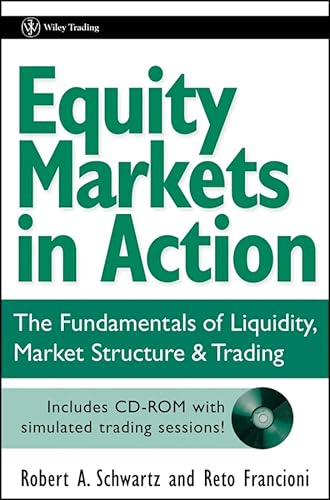 Wiley Trading

Equity Markets in Action

The Fundamentals of Liquidity, Market Structure & Trading

Includes CD-ROM with simulated trading sessions!

Robert A. Schwartz and Reto Francioni